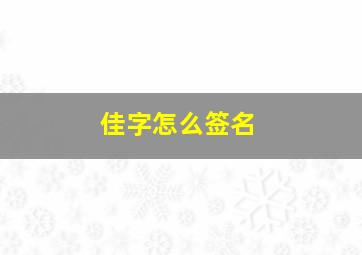 佳字怎么签名